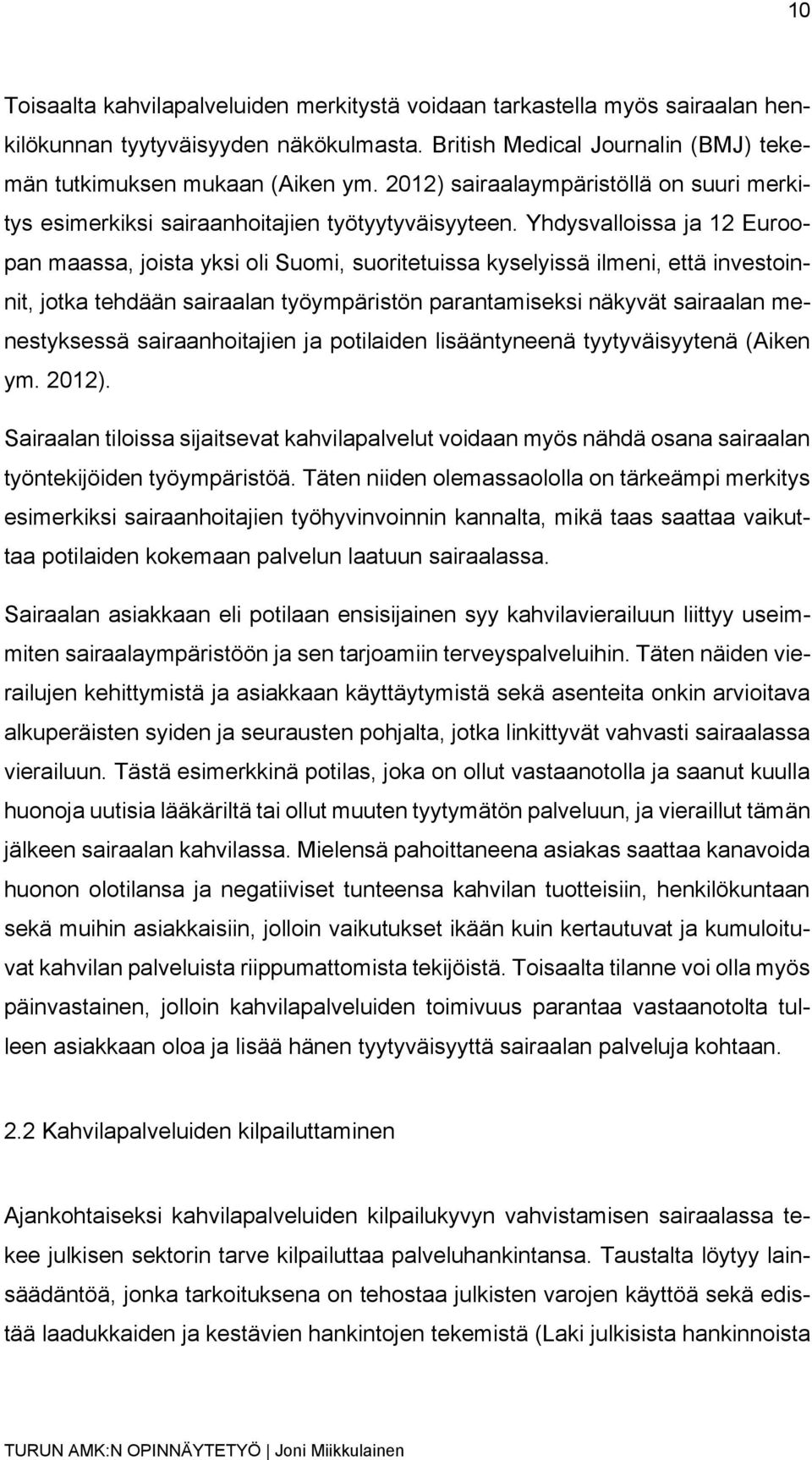 10

Toisaalta kahvilapalveluiden merkitystä voidaan tarkastella myös sairaalan henkilökunnan tyytyväisyyden näkökulmasta. British Medical Journalin (BMJ) tekemän tutkimuksen mukaan (Aiken ym. 2012) sairaalaympäristöllä on suuri merkitys esimerkiksi sairaanhoitajien työtyytyväisyyteen. Yhdysvalloissa ja 12 Euroopan maassa, joista yksi oli Suomi, suoritetuissa kyselyissä ilmeni, että investoinnit, jotka tehdään sairaalan työympäristön parantamiseksi näkyvät sairaalan menestyksessä sairaanhoitajien ja potilaiden lisääntyneenä tyytyväisyytenä (Aiken ym. 2012).

Sairaalan tiloissa sijaitsevat kahvilapalvelut voidaan myös nähdä osana sairaalan työntekijöiden työympäristöä. Täten niiden olemassaololla on tärkeämpi merkitys esimerkiksi sairaanhoitajien työhyvinvoinnin kannalta, mikä taas saattaa vaikuttaa potilaiden kokemaan palvelun laatuun sairaalassa.

Sairaalan asiakkaan eli potilaan ensisijainen syy kahvilavierailuun liittyy useimmiten sairaalaympäristöön ja sen tarjoamiin terveyspalveluihin. Täten näiden vierailujen kehittymistä ja asiakkaan käyttäytymistä sekä asenteita onkin arvioitava alkuperäisten syiden ja seurausten pohjalta, jotka linkittyvät vahvasti sairaalassa vierailuun. Tästä esimerkkinä potilas, joka on ollut vastaanotolla ja saanut kuulla huonoja uutisia lääkäriltä tai ollut muuten tyytymätön palveluun, ja vieraillut tämän jälkeen sairaalan kahvilassa. Mielensä pahoittaneena asiakas saattaa kanavoida huonon olotilansa ja negatiiviset tunteensa kahvilan tuotteisiin, henkilökuntaan sekä muihin asiakkaisiin, jolloin vaikutukset ikään kuin kertautuvat ja kumuloituvat kahvilan palveluista riippumattomista tekijöistä. Toisaalta tilanne voi olla myös päinvastainen, jolloin kahvilapalveluiden toimivuus parantaa vastaanotolta tulleen asiakkaan oloa ja lisää hänen tyytyväisyyttä sairaalan palveluja kohtaan.

2.2 Kahvilapalveluiden kilpailuttaminen

Ajankohtaiseksi kahvilapalveluiden kilpailukyvyn vahvistamisen sairaalassa tekee julkisen sektorin tarve kilpailuttaa palveluhankintansa. Taustalta löytyy lainsäädäntöä, jonka tarkoituksena on tehostaa julkisten varojen käyttöä sekä edistää laadukkaiden ja kestävien hankintojen tekemistä (Laki julkisista hankinnoista

TURUN AMK:N OPINNÄYTETYÖ | Joni Miikkulainen